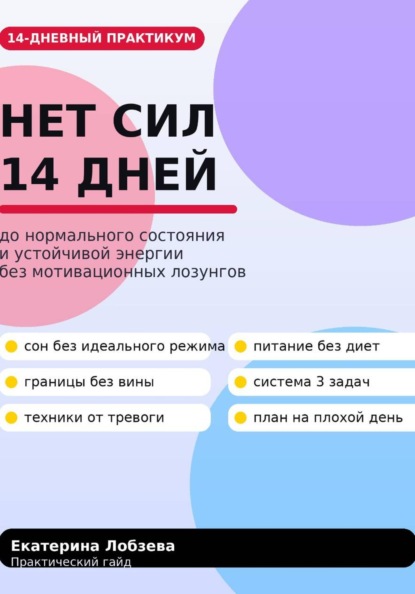 14-ДНЕВНЫЙ ПРАКТИКУМ

НЕТ СИЛ
14 ДНЕЙ

до нормального состояния
и устойчивой энергии
без мотивационных лозунгов

сон без идеального режима

границы без вины

техники от тревоги

питание без диет

система 3 задач

план на плохой день

Екатерина Лобзева
Практический гайд